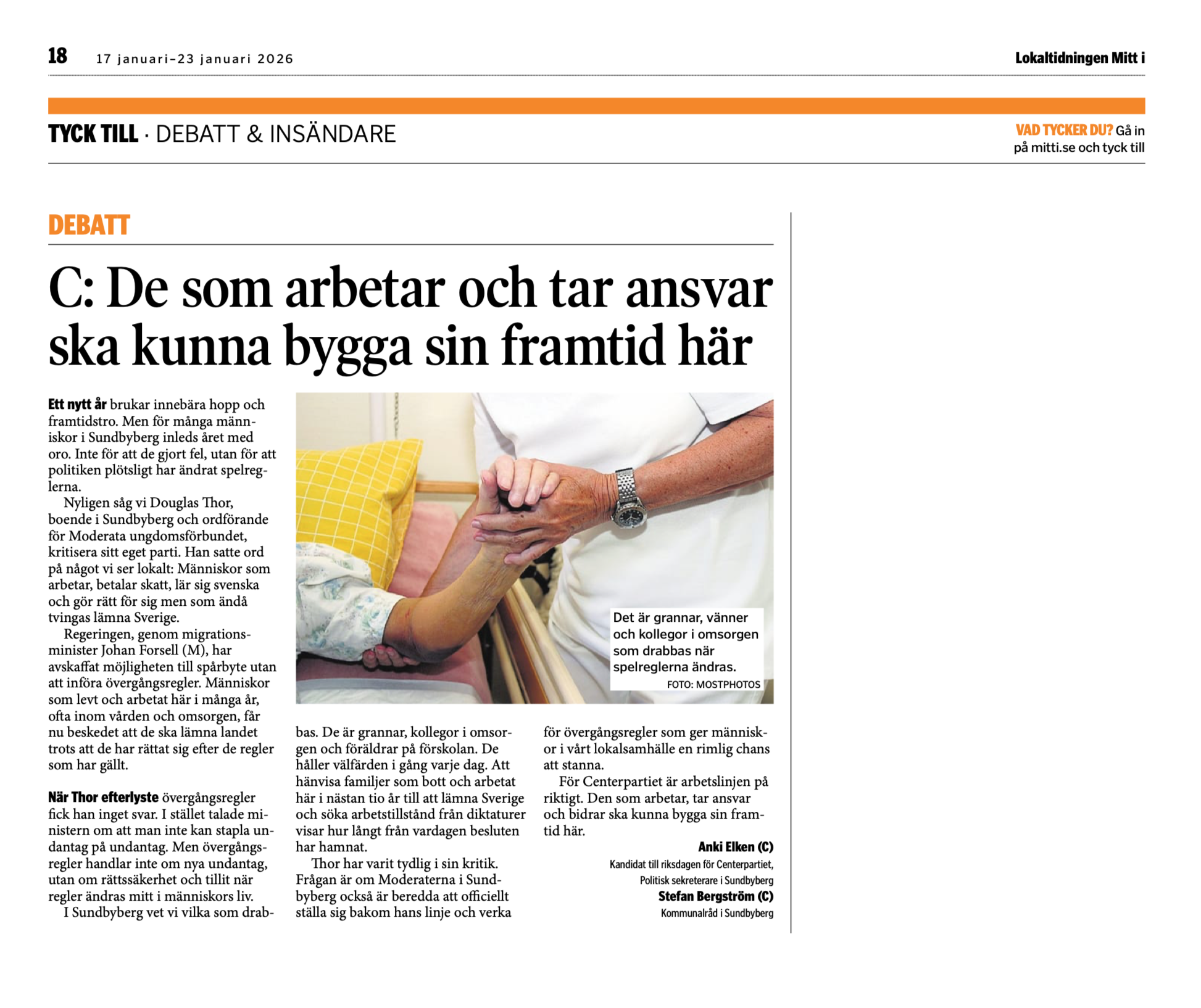 18 17 januari–23 januari 2026 Lokaltidningen Mitt i

TYCK TILL · DEBATT & INSÄNDARE

VAD TYCKER DU? Gå in på mitti.se och tyck till

DEBATT

C: De som arbetar och tar ansvar ska kunna bygga sin framtid här

Ett nytt år brukar innebära hopp och framtidstro. Men för många människor i Sundbyberg inleds året med oro. Inte för att de gjort fel, utan för att politiken plötsligt har ändrat spelreglerna.

Nyligen såg vi Douglas Thor, boende i Sundbyberg och ordförande för Moderata ungdomsförbundet, kritisera sitt eget parti. Han satte ord på något vi ser lokalt: Människor som arbetar, betalar skatt, lär sig svenska och gör rätt för sig men som ändå tvingas lämna Sverige.

Regeringen, genom migrationsminister Johan Forsell (M), har avskaffat möjligheten till spårbyte utan att införa övergångsregler. Människor som levt och arbetat här i många år, ofta inom vården och omsorgen, får nu beskedet att de ska lämna landet trots att de har rättat sig efter de regler som har gällt.

När Thor efterlyste övergångsregler fick han inget svar. I stället talade ministern om att man inte kan stapla undantag på undantag. Men övergångsregler handlar inte om nya undantag, utan om rättssäkerhet och tillit när regler ändras mitt i människors liv.

I Sundbyberg vet vi vilka som drabbas. De är grannar, kollegor i omsorgen och föräldrar på förskolan. De håller välfärden i gång varje dag. Att hänvisa familjer som bott och arbetat här i nästan tio år till att lämna Sverige och söka arbetstillstånd från diktaturer visar hur långt från vardagen besluten har hamnat.

Thor har varit tydlig i sin kritik. Frågan är om Moderaterna i Sundbyberg också är beredda att officiellt ställa sig bakom hans linje och verka för övergångsregler som ger människor i vårt lokalsamhälle en rimlig chans att stanna.

För Centerpartiet är arbetslinjen på riktigt. Den som arbetar, tar ansvar och bidrar ska kunna bygga sin framtid här.

Anki Elken (C)
Kandidat till riksdagen för Centerpartiet, Politisk sekreterare i Sundbyberg
Stefan Bergström (C)
Kommunalråd i Sundbyberg

Det är grannar, vänner och kollegor i omsorgen som drabbas när spelreglerna ändras.
FOTO: MOSTPHOTOS